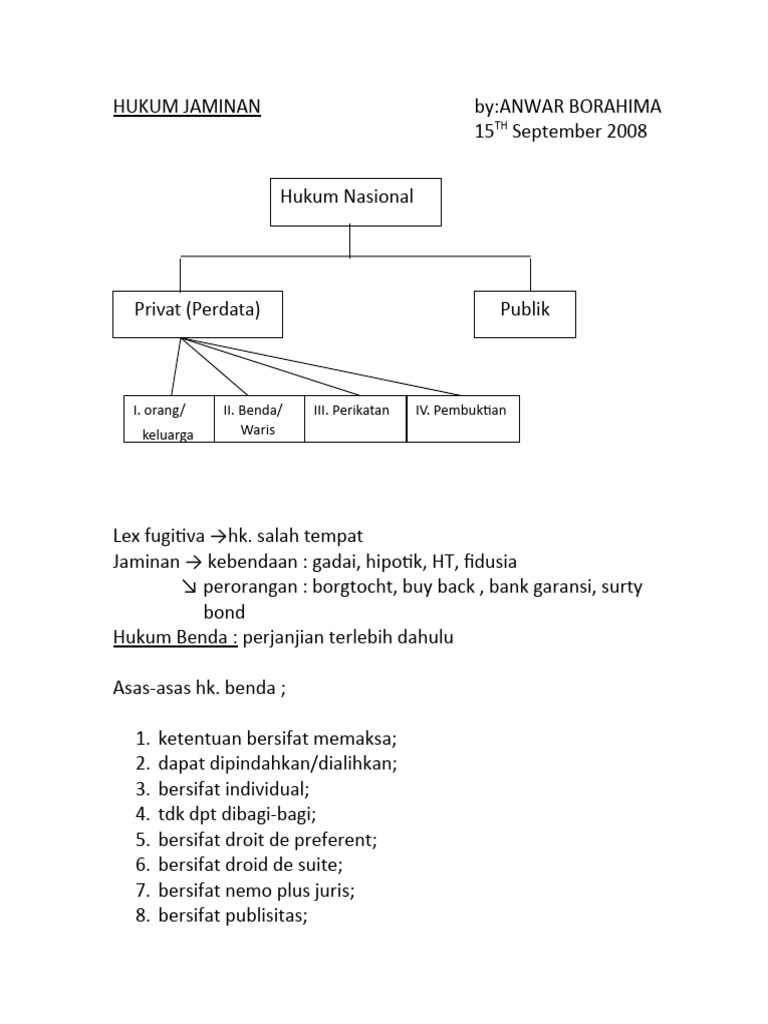 HUKUM JAMINAN

by:ANWAR BORAHIMA
15$^{TH}$ September 2008

Hukum Nasional

Privat (Perdata)

Publik

I. orang/ keluarga

II. Benda/ Waris

III. Perikatan

IV. Pembuktian

Lex fugitiva →hk. salah tempat
Jaminan → kebendaan : gadai, hipotik, HT, fidusia
↘ perorangan : borgtocht, buy back , bank garansi, surty bond
Hukum Benda : perjanjian terlebih dahulu

Asas-asas hk. benda ;

1. ketentuan bersifat memaksa;
2. dapat dipindahkan/dialihkan;
3. bersifat individual;
4. tdk dpt dibagi-bagi;
5. bersifat droit de preferent;
6. bersifat droid de suite;
7. bersifat nemo plus juris;
8. bersifat publisitas;